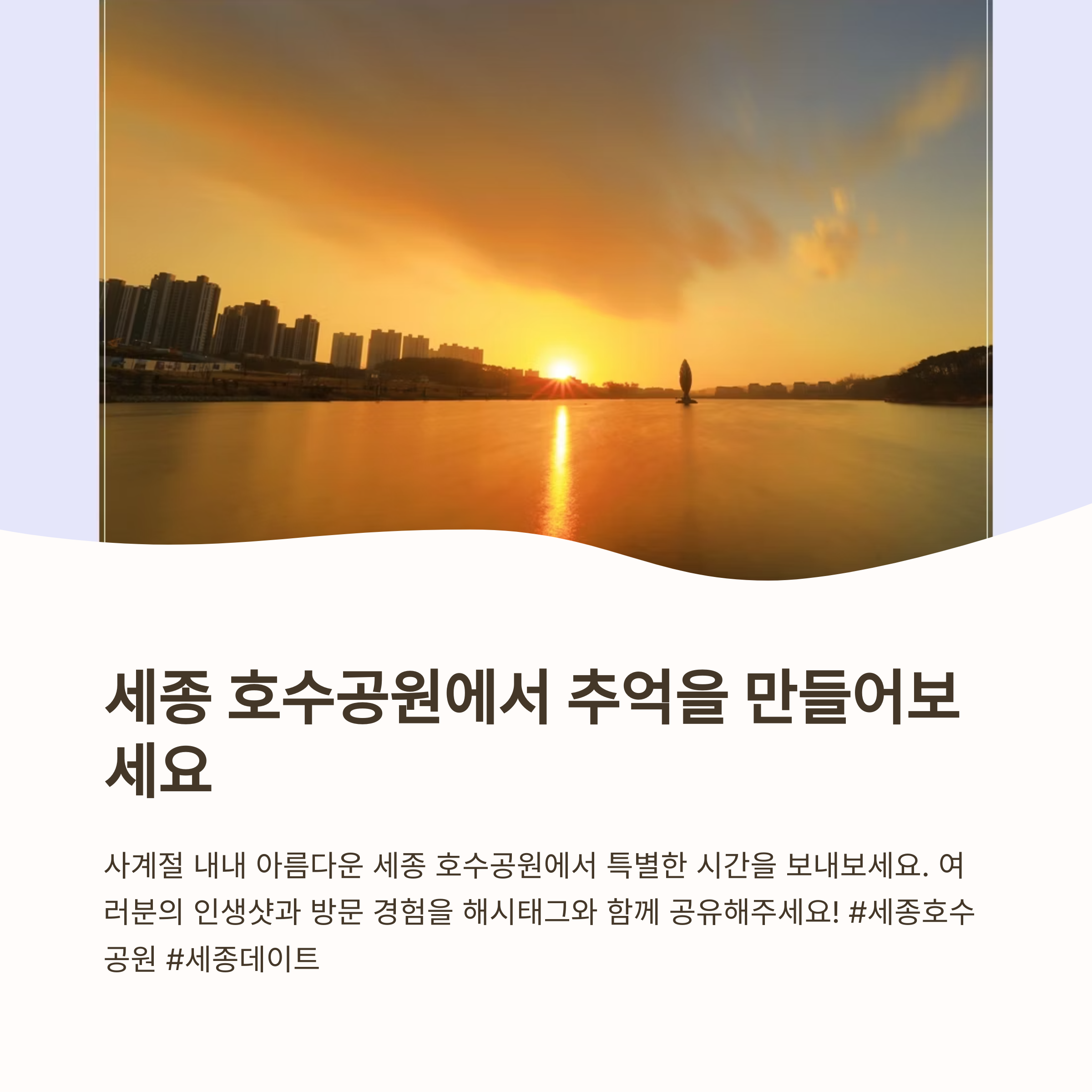 세종 호수공원에서 추억을 만들어보세요

사계절 내내 아름다운 세종 호수공원에서 특별한 시간을 보내보세요. 여러분의 인생샷과 방문 경험을 해시태그와 함께 공유해주세요! #세종호수공원 #세종데이트